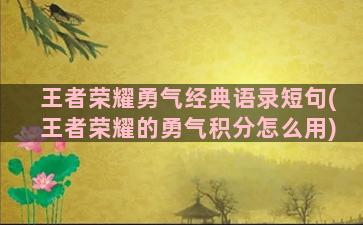 王者荣耀勇气经典语录短句(王者荣耀的勇气积分怎么用)